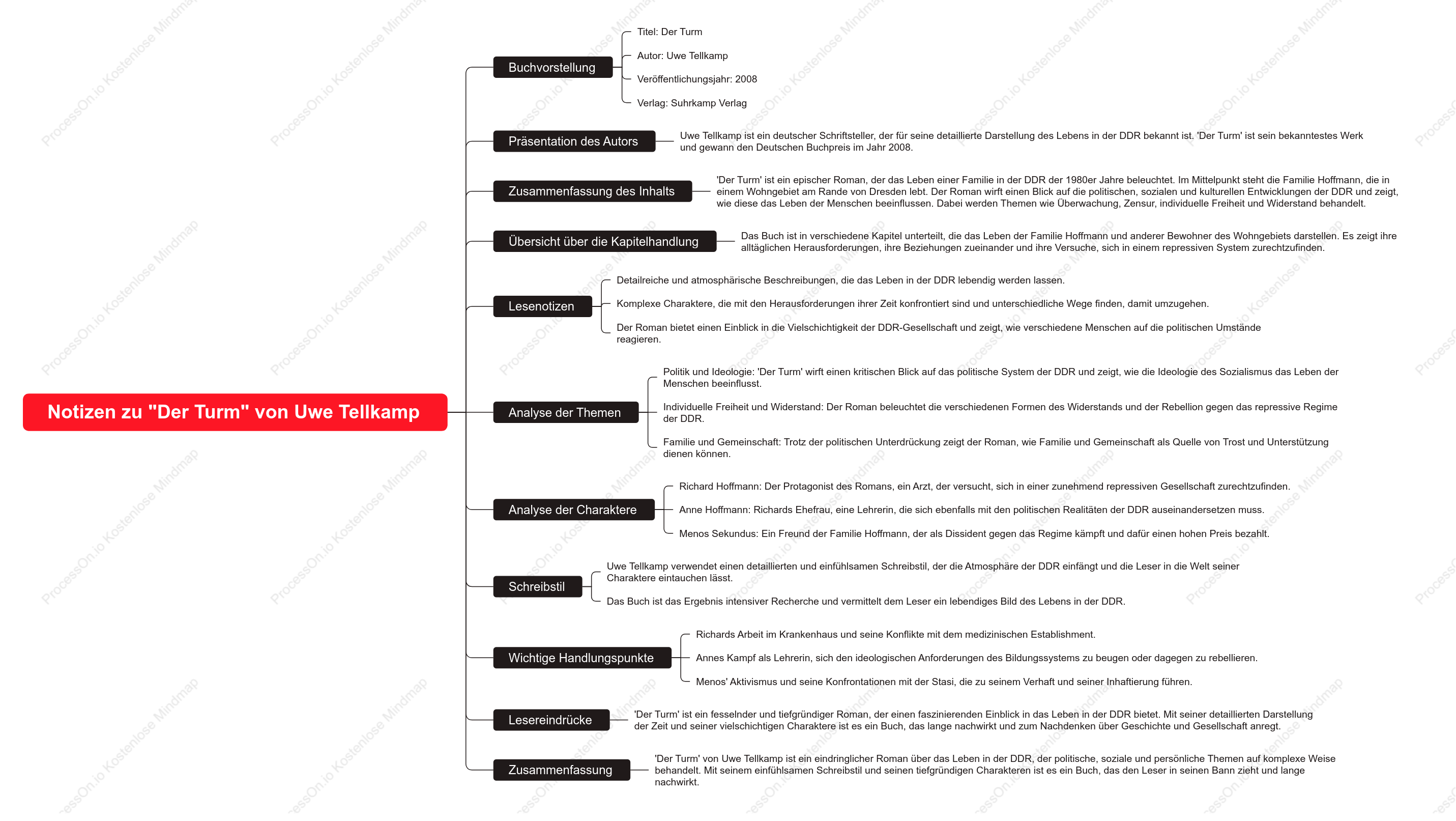 Notizen zu "Der Turm" von Uwe Tellkamp

Buchvorstellung

Titel: Der Turm

Autor: Uwe Tellkamp

Veröffentlichungsjahr: 2008

Verlag: Suhrkamp Verlag

Präsentation des Autors

Uwe Tellkamp ist ein deutscher Schriftsteller, der für seine detaillierte Darstellung des Lebens in der DDR bekannt ist. 'Der Turm' ist sein bekanntestes Werk und gewann den Deutschen Buchpreis im Jahr 2008.

Zusammenfassung des Inhalts

'Der Turm' ist ein epischer Roman, der das Leben einer Familie in der DDR der 1980er Jahre beleuchtet. Im Mittelpunkt steht die Familie Hoffmann, die in einem Wohngebiet am Rande von Dresden lebt. Der Roman wirft einen Blick auf die politischen, sozialen und kulturellen Entwicklungen der DDR und zeigt, wie diese das Leben der Menschen beeinflussen. Dabei werden Themen wie Überwachung, Zensur, individuelle Freiheit und Widerstand behandelt.

Übersicht über die Kapitelhandlung

Das Buch ist in verschiedene Kapitel unterteilt, die das Leben der Familie Hoffmann und anderer Bewohner des Wohngebiets darstellen. Es zeigt ihre alltäglichen Herausforderungen, ihre Beziehungen zueinander und ihre Versuche, sich in einem repressiven System zurechtzufinden.

Lesenotizen

Detailreiche und atmosphärische Beschreibungen, die das Leben in der DDR lebendig werden lassen.

Komplexe Charaktere, die mit den Herausforderungen ihrer Zeit konfrontiert sind und unterschiedliche Wege finden, damit umzugehen.

Der Roman bietet einen Einblick in die Vielschichtigkeit der DDR-Gesellschaft und zeigt, wie verschiedene Menschen auf die politischen Umstände reagieren.

Analyse der Themen

Politik und Ideologie: 'Der Turm' wirft einen kritischen Blick auf das politische System der DDR und zeigt, wie die Ideologie des Sozialismus das Leben der Menschen beeinflusst.

Individuelle Freiheit und Widerstand: Der Roman beleuchtet die verschiedenen Formen des Widerstands und der Rebellion gegen das repressive Regime der DDR.

Familie und Gemeinschaft: Trotz der politischen Unterdrückung zeigt der Roman, wie Familie und Gemeinschaft als Quelle von Trost und Unterstützung dienen können.

Analyse der Charaktere

Richard Hoffmann: Der Protagonist des Romans, ein Arzt, der versucht, sich in einer zunehmend repressiven Gesellschaft zurechtzufinden.

Anne Hoffmann: Richards Ehefrau, eine Lehrerin, die sich ebenfalls mit den politischen Realitäten der DDR auseinandersetzen muss.

Menos Sekundus: Ein Freund der Familie Hoffmann, der als Dissident gegen das Regime kämpft und dafür einen hohen Preis bezahlt.

Schreibstil

Uwe Tellkamp verwendet einen detaillierten und einfühlsamen Schreibstil, der die Atmosphäre der DDR einfängt und die Leser in die Welt seiner Charaktere eintauchen lässt.

Das Buch ist das Ergebnis intensiver Recherche und vermittelt dem Leser ein lebendiges Bild des Lebens in der DDR.

Wichtige Handlungspunkte

Richards Arbeit im Krankenhaus und seine Konflikte mit dem medizinischen Establishment.

Annes Kampf als Lehrerin, sich den ideologischen Anforderungen des Bildungssystems zu beugen oder dagegen zu rebellieren.

Menos' Aktivismus und seine Konfrontationen mit der Stasi, die zu seinem Verhaft und seiner Inhaftierung führen.

Lesereindrücke

'Der Turm' ist ein fesselnder und tiefgründiger Roman, der einen faszinierenden Einblick in das Leben in der DDR bietet. Mit seiner detaillierten Darstellung der Zeit und seiner vielschichtigen Charaktere ist es ein Buch, das lange nachwirkt und zum Nachdenken über Geschichte und Gesellschaft anregt.

Zusammenfassung

'Der Turm' von Uwe Tellkamp ist ein eindringlicher Roman über das Leben in der DDR, der politische, soziale und persönliche Themen auf komplexe Weise behandelt. Mit seinem einfühlsamen Schreibstil und seinen tiefgründigen Charakteren ist es ein Buch, das den Leser in seinen Bann zieht und lange nachwirkt.

ProcessOn.io Kostenlose Mindmap